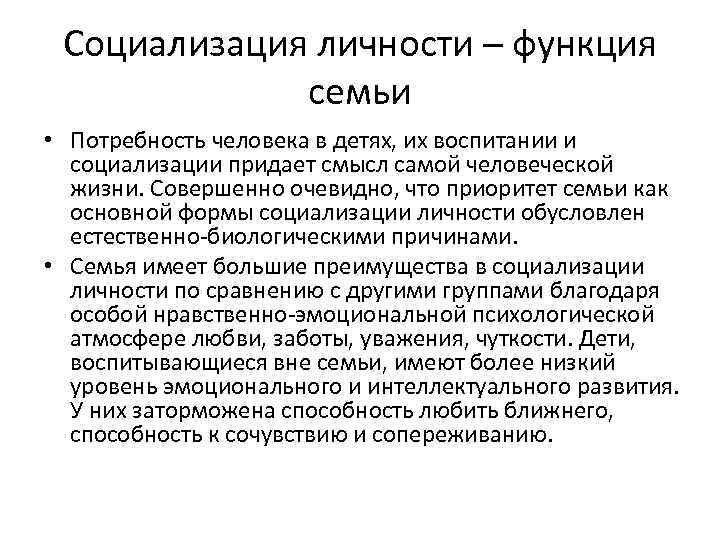 Социализация личности – функция семьи

• Потребность человека в детях, их воспитании и социализации придает смысл самой человеческой жизни. Совершенно очевидно, что приоритет семьи как основной формы социализации личности обусловлен естественно-биологическими причинами.

• Семья имеет большие преимущества в социализации личности по сравнению с другими группами благодаря особой нравственно-эмоциональной психологической атмосфере любви, заботы, уважения, чуткости. Дети, воспитывающиеся вне семьи, имеют более низкий уровень эмоционального и интеллектуального развития. У них заторможена способность любить ближнего, способность к сочувствию и сопереживанию.